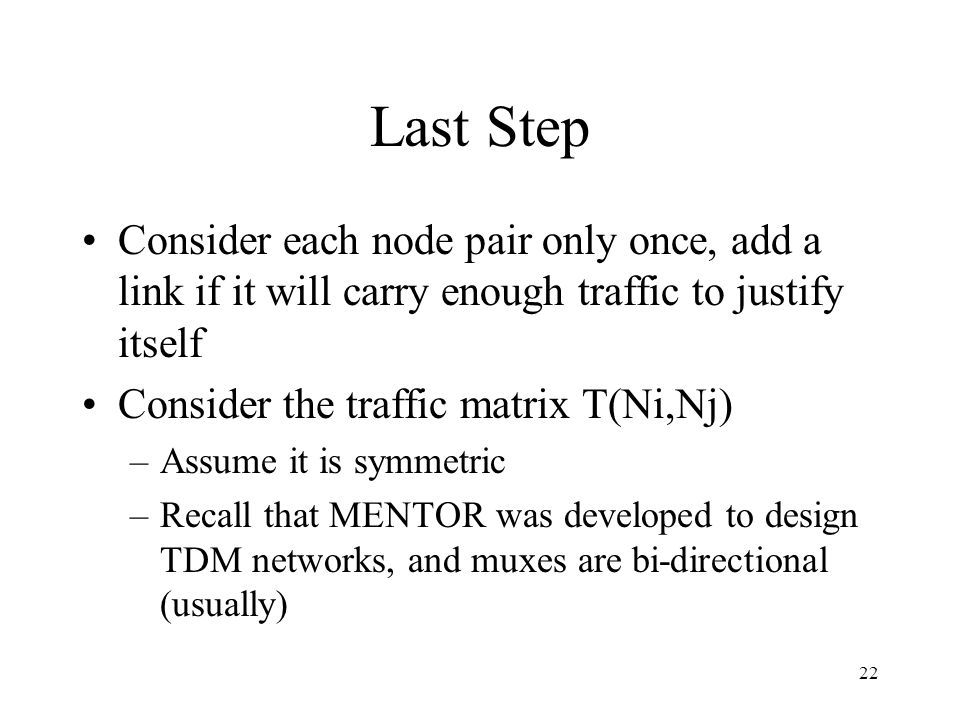 Last Step

• Consider each node pair only once, add a link if it will carry enough traffic to justify itself

• Consider the traffic matrix T(Ni,Nj)

– Assume it is symmetric

– Recall that MENTOR was developed to design TDM networks, and muxes are bi-directional (usually)

22